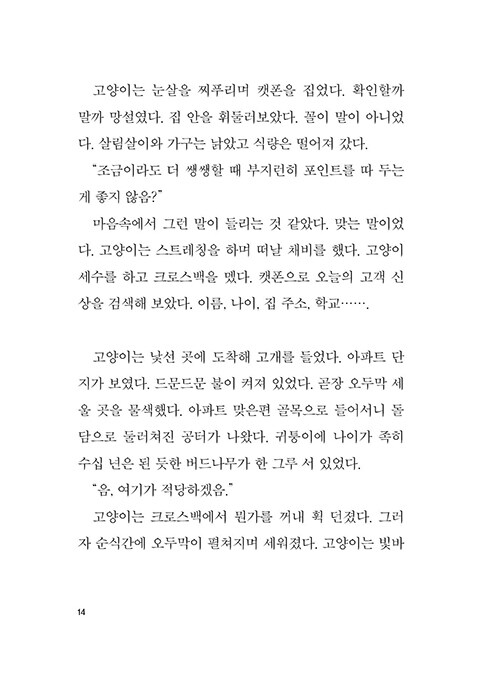 고양이는 눈살을 찌푸리며 캣폰을 집었다. 확인할까 말까 망설였다. 집 안을 휘둘러보았다. 꼴이 말이 아니었다. 살림살이와 가구는 낡았고 식량은 떨어져 갔다.

"조금이라도 더 쌩쌩할 때 부지런히 포인트를 따 두는 게 좋지 않음?"

마음속에서 그런 말이 들리는 것 같았다. 맞는 말이었다. 고양이는 스트레칭을 하며 떠날 채비를 했다. 고양이 세수를 하고 크로스백을 멨다. 캣폰으로 오늘의 고객 신상을 검색해 보았다. 이름, 나이, 집 주소, 학교…….

고양이는 낯선 곳에 도착해 고개를 들었다. 아파트 단지가 보였다. 드문드문 불이 켜져 있었다. 곧장 오두막 세울 곳을 물색했다. 아파트 맞은편 골목으로 들어서니 돌담으로 둘러쳐진 공터가 나왔다. 귀퉁이에 나이가 족히 수십 년은 된 듯한 버드나무가 한 그루 서 있었다.

"음, 여기가 적당하겠음."

고양이는 크로스백에서 뭔가를 꺼내 휙 던졌다. 그러자 순식간에 오두막이 펼쳐지며 세워졌다. 고양이는 빛바

14